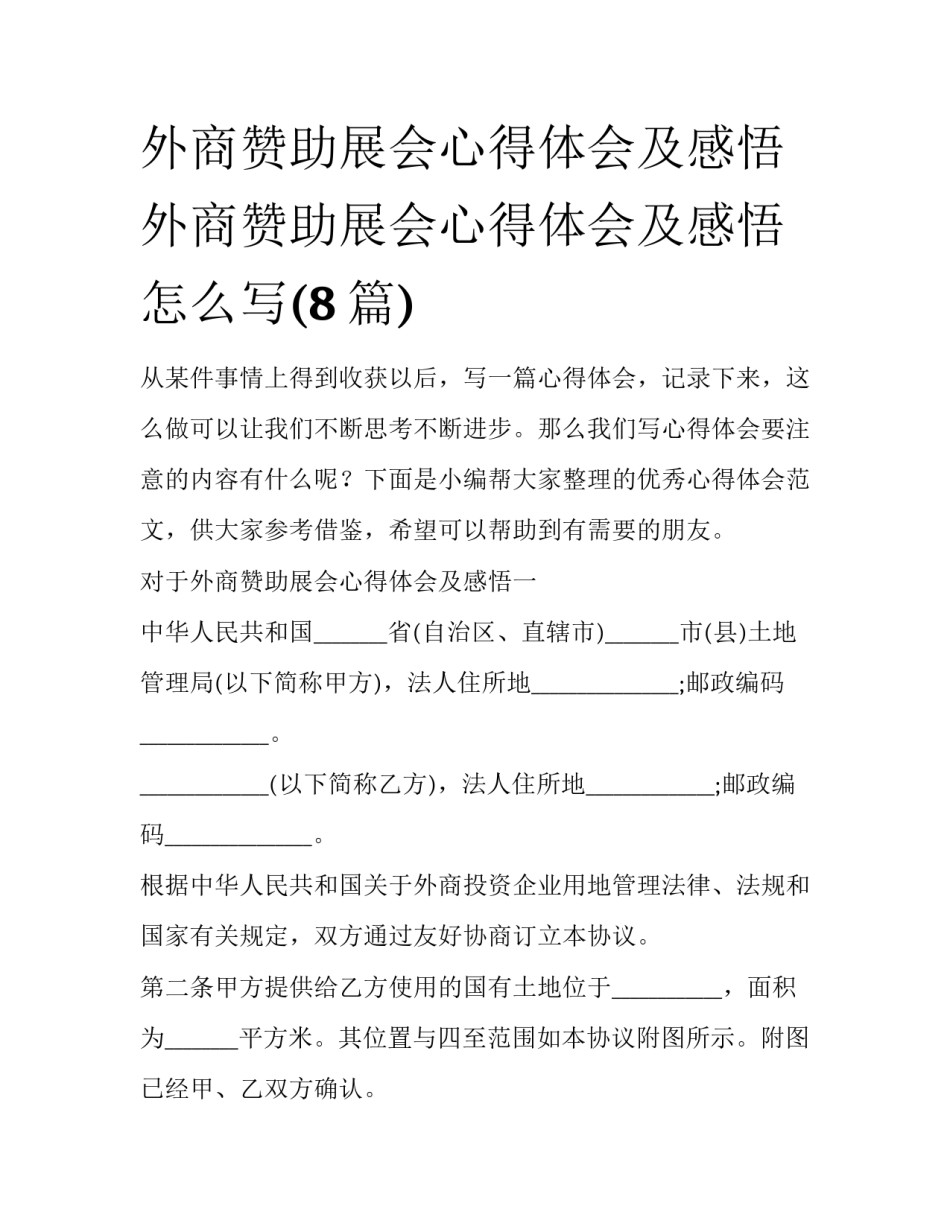 外商赞助展会心得体会及感悟 外商赞助展会心得体会及感悟怎么写(8 篇)

从某件事情上得到收获以后，写一篇心得体会，记录下来，这么做可以让我们不断思考不断进步。那么我们写心得体会要注意的内容有什么呢？下面是小编帮大家整理的优秀心得体会范文，供大家参考借鉴，希望可以帮助到有需要的朋友。

对于外商赞助展会心得体会及感悟一

中华人民共和国______省(自治区、直辖市)______市(县)土地管理局(以下简称甲方)，法人住所地____________;邮政编码___________。

___________(以下简称乙方)，法人住所地___________;邮政编码____________。

根据中华人民共和国关于外商投资企业用地管理法律、法规和国家有关规定，双方通过友好协商订立本协议。

第二条甲方提供给乙方使用的国有土地位于_________，面积为______平方米。其位置与四至范围如本协议附图所示。附图已经甲、乙双方确认。